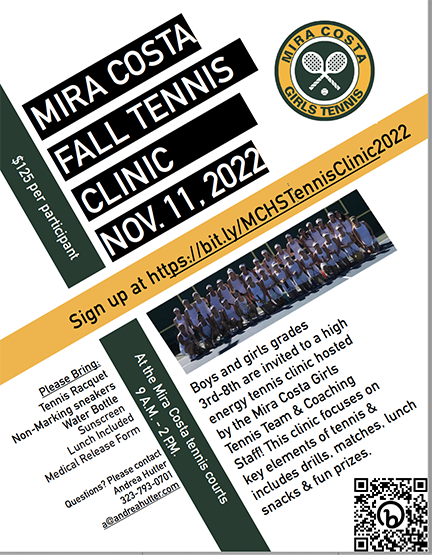 MIRA COSTA
FALL TENNIS
CLINIC
NOV. 11, 2022

MIRA COSTA
GIRLS TENNIS

$125 per participant

Sign up at https://bit.ly/MCHSTennisClinic2022

Please Bring:
Tennis Racquet
Non-Marking sneakers
Water Bottle
Sunscreen
Lunch Included
Medical Release Form

Questions? Please contact
Andrea Hulter
323-793-0701
a@andreahulter.com

At the Mira Costa tennis courts
9 A.M. - 2 P.M.

Boys and girls grades 3rd-8th are invited to a high energy tennis clinic hosted by the Mira Costa Girls Tennis Team & Coaching Staff! This clinic focuses on key elements of tennis & includes drills, matches, lunch snacks & fun prizes.